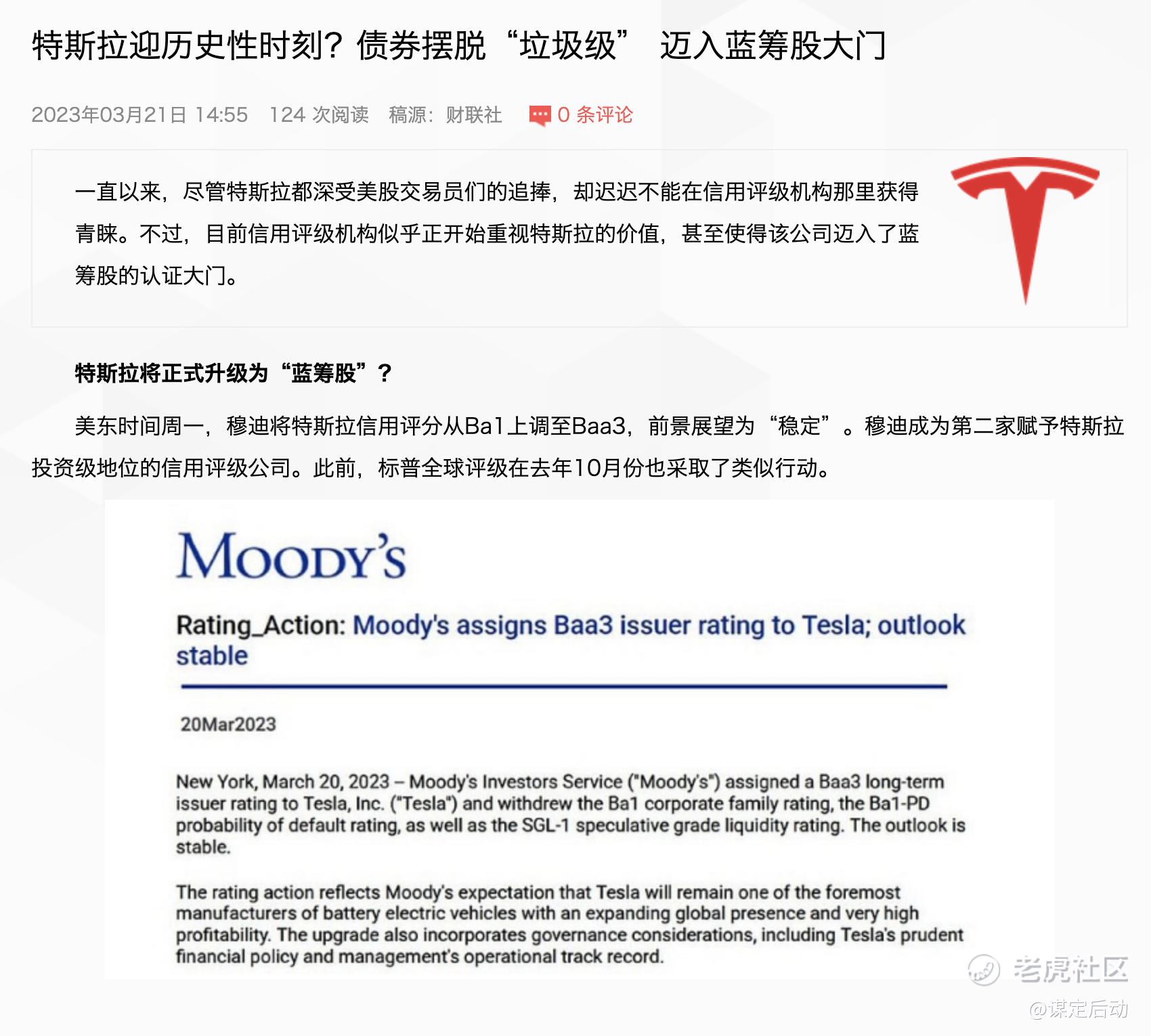 特斯拉迎历史性时刻？债券摆脱“垃圾级” 迈入蓝筹股大门

2023年03月21日 14:55 124 次阅读 稿源：财联社 0 条评论

一直以来，尽管特斯拉都深受美股交易员们的追捧，却迟迟不能在信用评级机构那里获得青睐。不过，目前信用评级机构似乎正开始重视特斯拉的价值，甚至使得该公司迈入了蓝筹股的认证大门。

特斯拉将正式升级为“蓝筹股”？

美东时间周一，穆迪将特斯拉信用评分从Ba1上调至Baa3，前景展望为“稳定”。穆迪成为第二家赋予特斯拉投资级地位的信用评级公司。此前，标普全球评级在去年10月份也采取了类似行动。

MOODY'S

Rating_Action: Moody's assigns Baa3 issuer rating to Tesla; outlook stable

20Mar2023

New York, March 20, 2023 – Moody's Investors Service ("Moody's") assigned a Baa3 long-term issuer rating to Tesla, Inc. ("Tesla") and withdrew the Ba1 corporate family rating, the Ba1-PD probability of default rating, as well as the SGL-1 speculative grade liquidity rating. The outlook is stable.

The rating action reflects Moody's expectation that Tesla will remain one of the foremost manufacturers of battery electric vehicles with an expanding global presence and very high profitability. The upgrade also incorporates governance considerations, including Tesla's prudent financial policy and management's operational track record.

老虎社区
@谋定后动